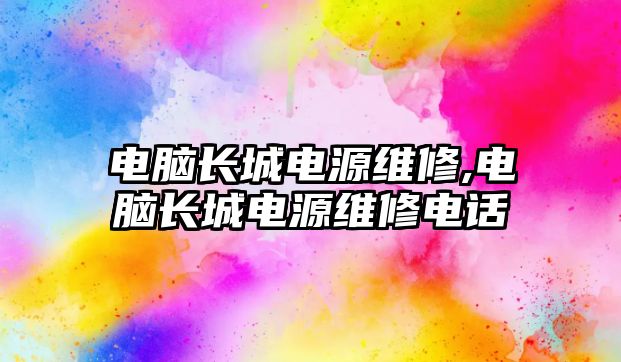 电脑长城电源维修,电脑长城电源维修电话